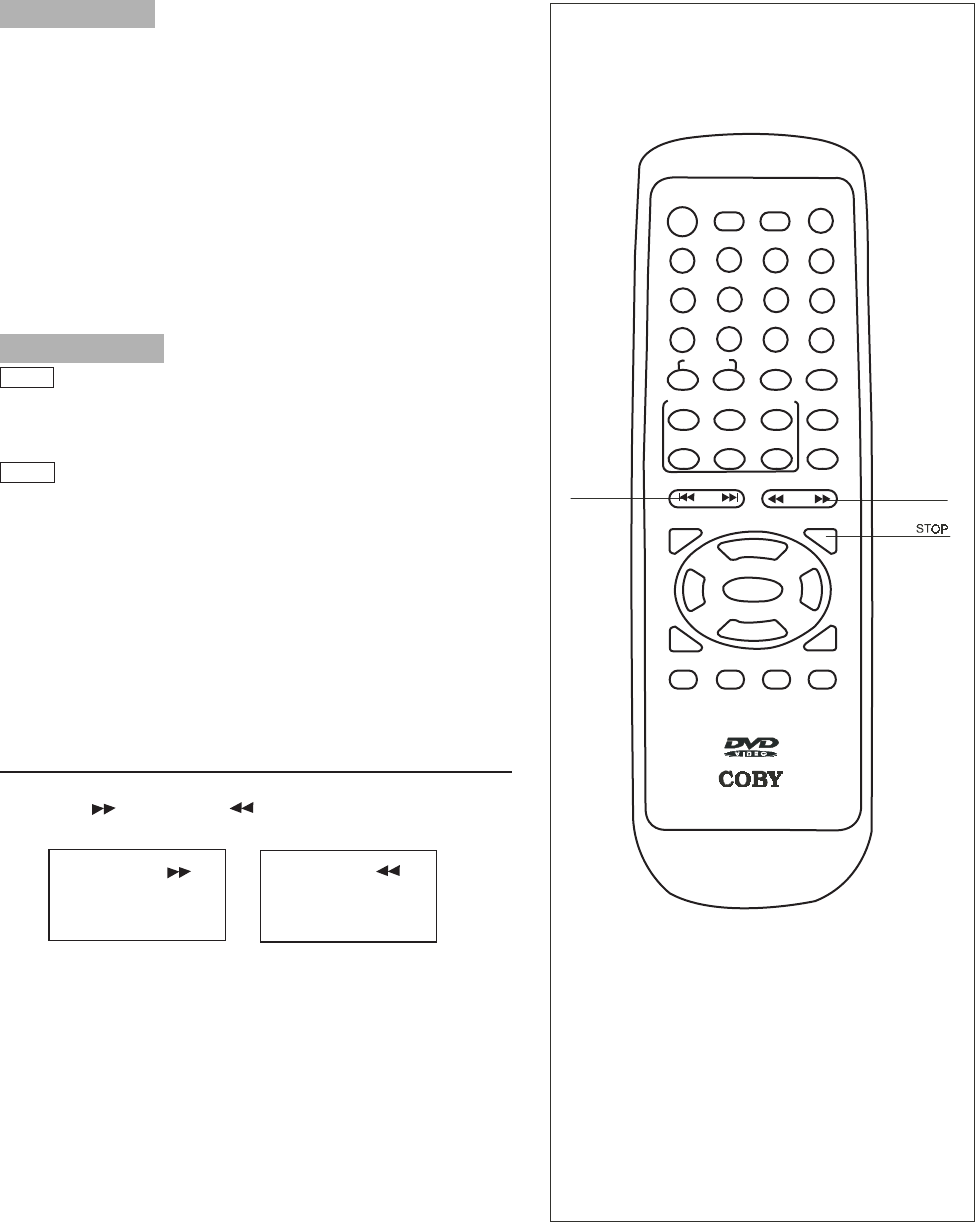 STOP

DVD VIDEO

COBY